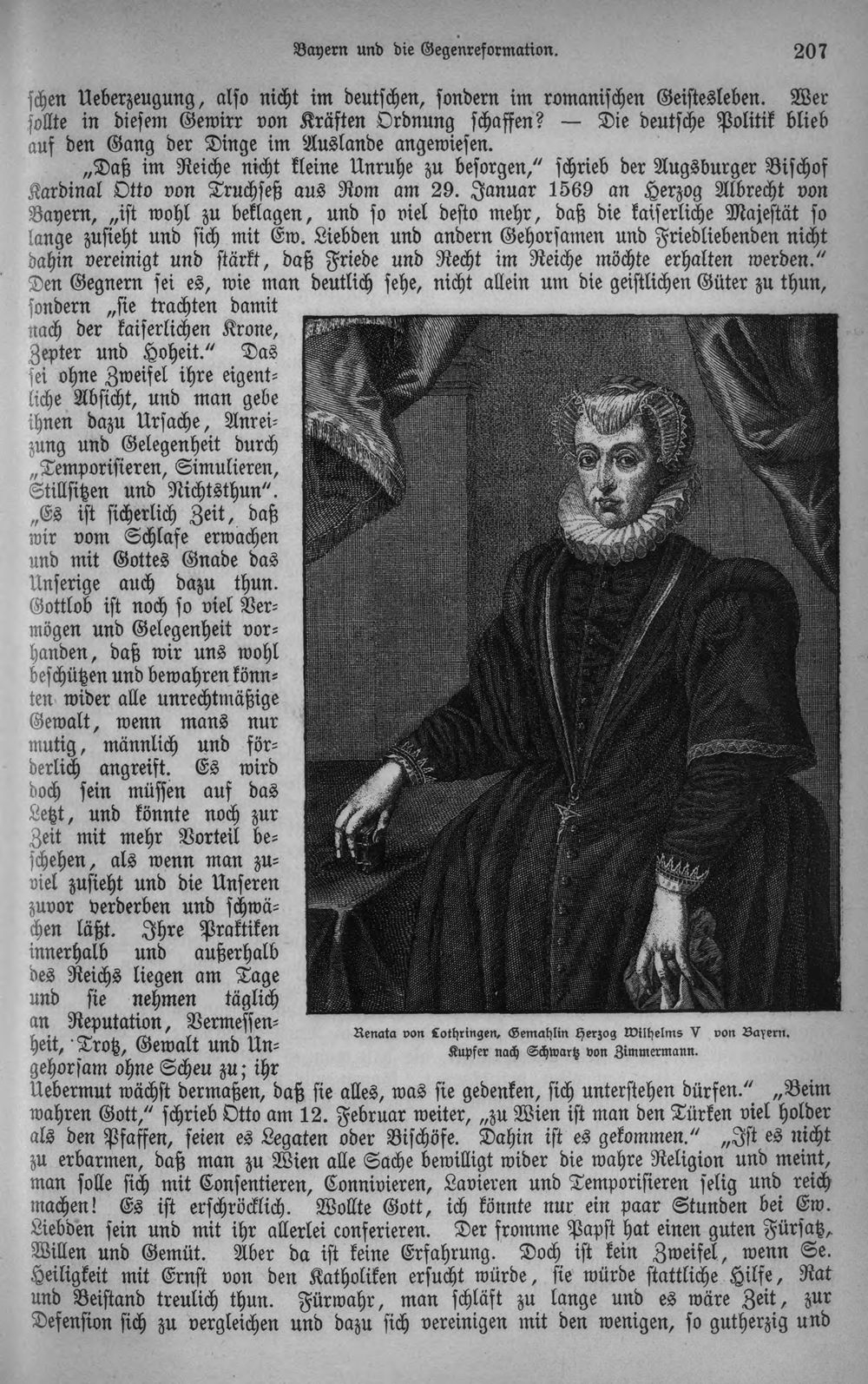 Bayern und die Gegenreformation. 207

schen Ueberzeugung, also nicht im deutschen, sondern im romanischen Geistesleben. Wer sollte in diesem Gewirr von Kräften Ordnung schaffen? — Die deutsche Politik blieb auf den Gang der Dinge im Auslande angewiesen.

„Daß im Reiche nicht kleine Unruhe zu besorgen," schrieb der Augsburger Bischof Kardinal Otto von Truchseß aus Rom am 29. Januar 1569 an Herzog Albrecht von Bayern, „ist wohl zu beklagen, und so viel desto mehr, daß die kaiserliche Majestät so lange zusieht und sich mit Ew. Liebden und andern Gehorsamen und Friedliebenden nicht dahin vereinigt und stärkt, daß Friede und Recht im Reiche möchte erhalten werden." Den Gegnern sei es, wie man deutlich sehe, nicht allein um die geistlichen Güter zu thun, sondern „sie trachten damit nach der kaiserlichen Krone, Zepter und Hoheit." Das sei ohne Zweifel ihre eigentliche Absicht, und man gebe ihnen dazu Ursache, Anreizung und Gelegenheit durch „Temporisieren, Simulieren, Stillsitzen und Nichtsthun". „Es ist sicherlich Zeit, daß wir vom Schlafe erwachen und mit Gottes Gnade das Unserige auch dazu thun. Gottlob ist noch so viel Vermögen und Gelegenheit vorhanden, daß wir uns wohl beschützen und bewahren könnten wider alle unrechtmäßige Gewalt, wenn mans nur mutig, männlich und förderlich angreift. Es wird doch sein müssen auf das Letzt, und könnte noch zur Zeit mit mehr Vorteil beschehen, als wenn man zuviel zusieht und die Unseren zuvor verderben und schwächen läßt. Ihre Praktiken innerhalb und außerhalb des Reichs liegen am Tage und sie nehmen täglich an Reputation, Vermessenheit, Trotz, Gewalt und Ungehorsam ohne Scheu zu; ihr Uebermut wächst dermaßen, daß sie alles, was sie gedenken, sich unterstehen dürfen." „Beim wahren Gott," schrieb Otto am 12. Februar weiter, „zu Wien ist man den Türken viel holder als den Pfaffen, seien es Legaten oder Bischöfe. Dahin ist es gekommen." „Ist es nicht zu erbarmen, daß man zu Wien alle Sache bewilligt wider die wahre Religion und meint, man solle sich mit Consentieren, Connivieren, Lavieren und Temporisieren selig und reich machen! Es ist erschröcklich. Wollte Gott, ich könnte nur ein paar Stunden bei Ew. Liebden sein und mit ihr allerlei conferieren. Der fromme Papst hat einen guten Fürsatz, Willen und Gemüt. Aber da ist keine Erfahrung. Doch ist kein Zweifel, wenn Se. Heiligkeit mit Ernst von den Katholiken ersucht würde, sie würde stattliche Hilfe, Rat und Beistand treulich thun. Fürwahr, man schläft zu lange und es wäre Zeit, zur Defension sich zu vergleichen und dazu sich vereinigen mit den wenigen, so gutherzig und

Renata von Lothringen, Gemahlin Herzog Wilhelms V von Bayern.
Kupfer nach Schwartz von Zimmermann.